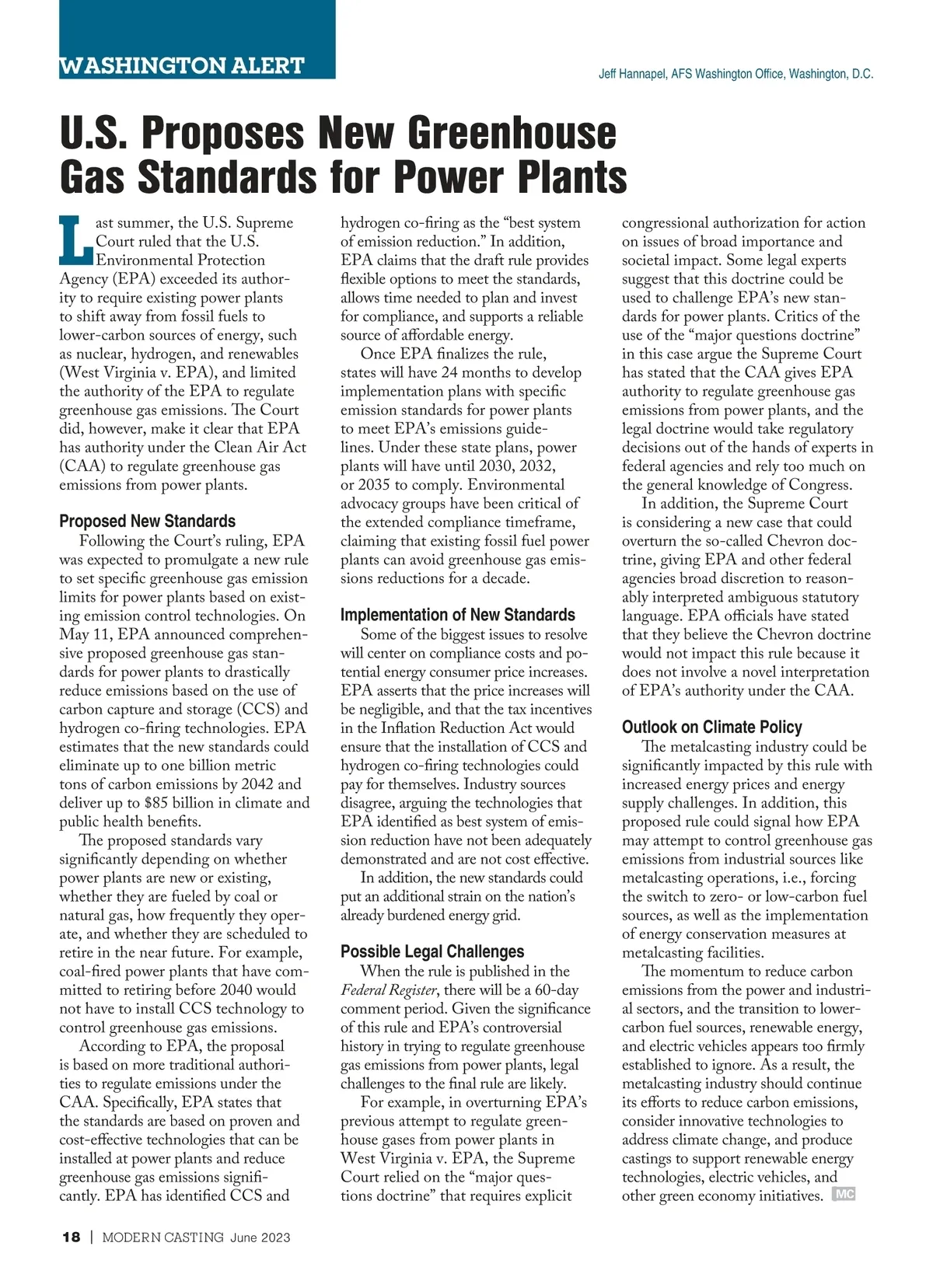 WASHINGTON ALERT

Jeff Hannapel, AFS Washington Office, Washington, D.C.

U.S. Proposes New Greenhouse Gas Standards for Power Plants

Last summer, the U.S. Supreme Court ruled that the U.S. Environmental Protection Agency (EPA) exceeded its authority to require existing power plants to shift away from fossil fuels to lower-carbon sources of energy, such as nuclear, hydrogen, and renewables (West Virginia v. EPA), and limited the authority of the EPA to regulate greenhouse gas emissions. The Court did, however, make it clear that EPA has authority under the Clean Air Act (CAA) to regulate greenhouse gas emissions from power plants.

Proposed New Standards

Following the Court's ruling, EPA was expected to promulgate a new rule to set specific greenhouse gas emission limits for power plants based on existing emission control technologies. On May 11, EPA announced comprehensive proposed greenhouse gas standards for power plants to drastically reduce emissions based on the use of carbon capture and storage (CCS) and hydrogen co-firing technologies. EPA estimates that the new standards could eliminate up to one billion metric tons of carbon emissions by 2042 and deliver up to $85 billion in climate and public health benefits.

The proposed standards vary significantly depending on whether power plants are new or existing, whether they are fueled by coal or natural gas, how frequently they operate, and whether they are scheduled to retire in the near future. For example, coal-fired power plants that have committed to retiring before 2040 would not have to install CCS technology to control greenhouse gas emissions.

According to EPA, the proposal is based on more traditional authorities to regulate emissions under the CAA. Specifically, EPA states that the standards are based on proven and cost-effective technologies that can be installed at power plants and reduce greenhouse gas emissions significantly. EPA has identified CCS and hydrogen co-firing as the "best system of emission reduction." In addition, EPA claims that the draft rule provides flexible options to meet the standards, allows time needed to plan and invest for compliance, and supports a reliable source of affordable energy.

Once EPA finalizes the rule, states will have 24 months to develop implementation plans with specific emission standards for power plants to meet EPA's emissions guidelines. Under these state plans, power plants will have until 2030, 2032, or 2035 to comply. Environmental advocacy groups have been critical of the extended compliance timeframe, claiming that existing fossil fuel power plants can avoid greenhouse gas emissions reductions for a decade.

Implementation of New Standards

Some of the biggest issues to resolve will center on compliance costs and potential energy consumer price increases. EPA asserts that the price increases will be negligible, and that the tax incentives in the Inflation Reduction Act would ensure that the installation of CCS and hydrogen co-firing technologies could pay for themselves. Industry sources disagree, arguing the technologies that EPA identified as best system of emission reduction have not been adequately demonstrated and are not cost effective.

In addition, the new standards could put an additional strain on the nation's already burdened energy grid.

Possible Legal Challenges

When the rule is published in the Federal Register, there will be a 60-day comment period. Given the significance of this rule and EPA's controversial history in trying to regulate greenhouse gas emissions from power plants, legal challenges to the final rule are likely.

For example, in overturning EPA's previous attempt to regulate greenhouse gases from power plants in West Virginia v. EPA, the Supreme Court relied on the "major questions doctrine" that requires explicit congressional authorization for action on issues of broad importance and societal impact. Some legal experts suggest that this doctrine could be used to challenge EPA's new standards for power plants. Critics of the use of the "major questions doctrine" in this case argue the Supreme Court has stated that the CAA gives EPA authority to regulate greenhouse gas emissions from power plants, and the legal doctrine would take regulatory decisions out of the hands of experts in federal agencies and rely too much on the general knowledge of Congress.

In addition, the Supreme Court is considering a new case that could overturn the so-called Chevron doctrine, giving EPA and other federal agencies broad discretion to reasonably interpreted ambiguous statutory language. EPA officials have stated that they believe the Chevron doctrine would not impact this rule because it does not involve a novel interpretation of EPA's authority under the CAA.

Outlook on Climate Policy

The metalcasting industry could be significantly impacted by this rule with increased energy prices and energy supply challenges. In addition, this proposed rule could signal how EPA may attempt to control greenhouse gas emissions from industrial sources like metalcasting operations, i.e., forcing the switch to zero- or low-carbon fuel sources, as well as the implementation of energy conservation measures at metalcasting facilities.

The momentum to reduce carbon emissions from the power and industrial sectors, and the transition to lower-carbon fuel sources, renewable energy, and electric vehicles appears too firmly established to ignore. As a result, the metalcasting industry should continue its efforts to reduce carbon emissions, consider innovative technologies to address climate change, and produce castings to support renewable energy technologies, electric vehicles, and other green economy initiatives. MC

18 | MODERN CASTING June 2023